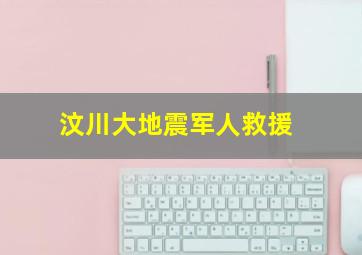 汶川大地震军人救援